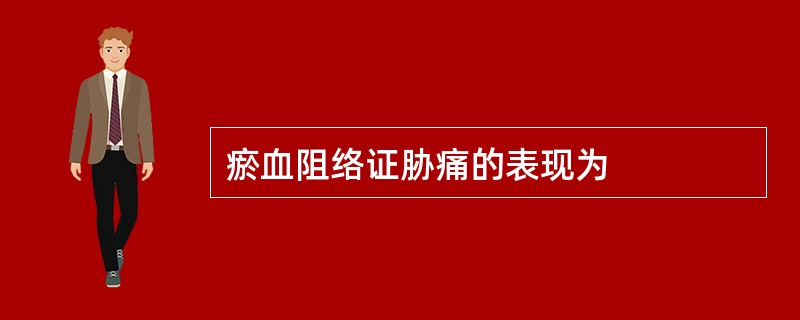 瘀血阻络证胁痛的表现为